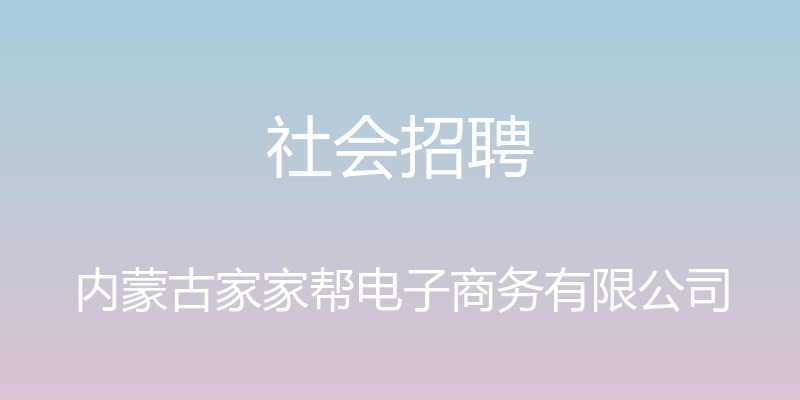 社会招聘

内蒙古家家帮电子商务有限公司